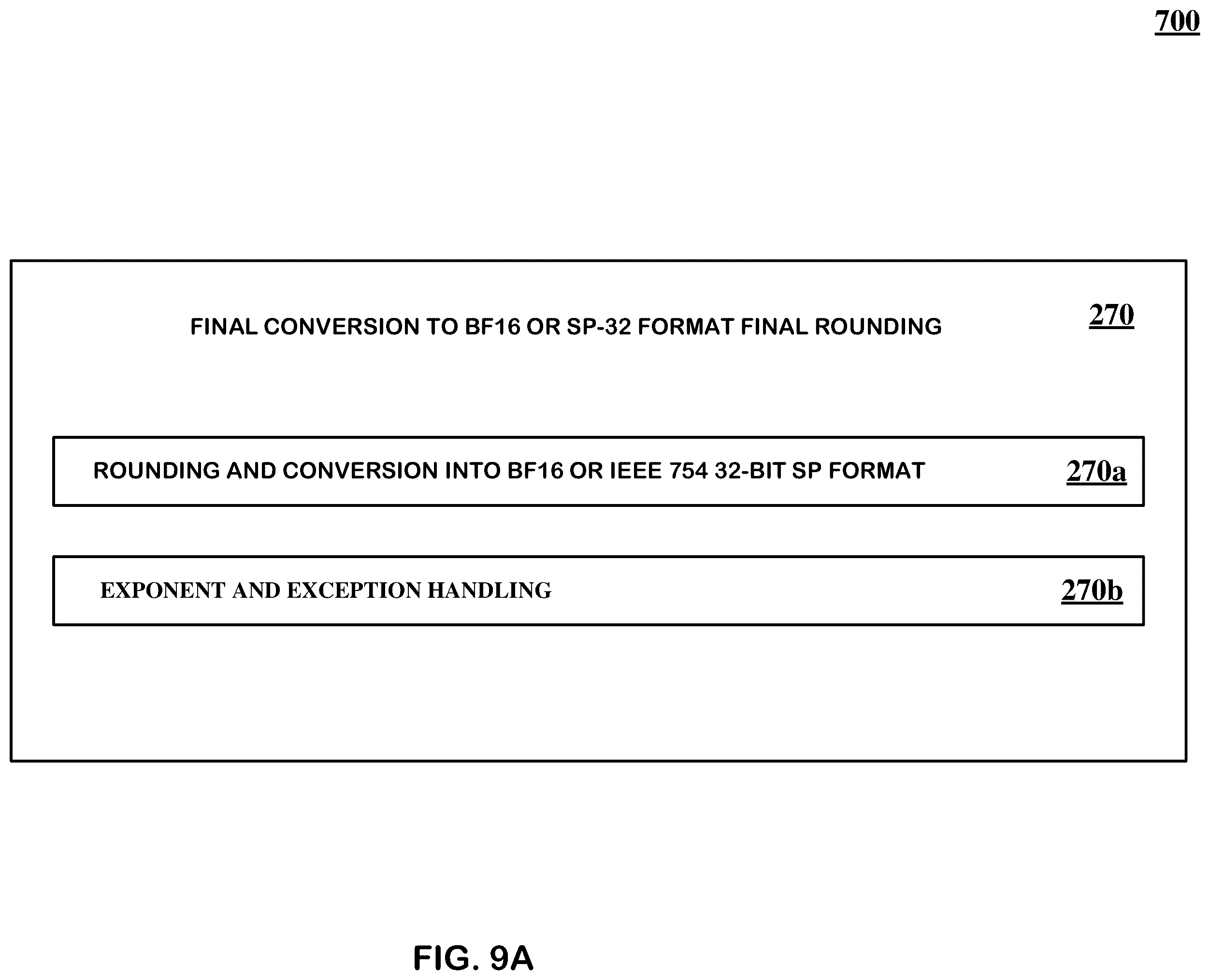 700

FINAL CONVERSION TO BF16 OR SP-32 FORMAT FINAL ROUNDING 270

ROUNDING AND CONVERSION INTO BF16 OR IEEE 754 32-BIT SP FORMAT 270a

EXPONENT AND EXCEPTION HANDLING 270b

FIG. 9A